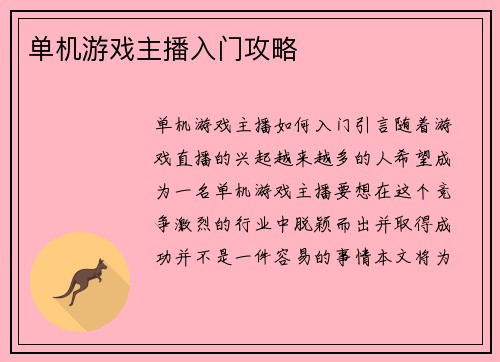 单机游戏主播入门攻略

单机游戏主播如何入门引言随着游戏直播的兴起越来越多的人希望成为一名单机游戏主播要想在这个竞争激烈的行业中脱颖而出并取得成功并不是一件容易的事情本文将为